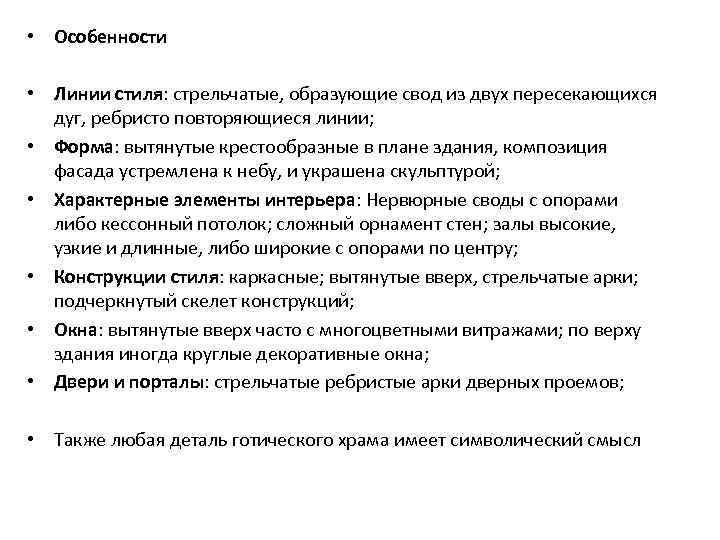 • Особенности

• Линии стиля: стрельчатые, образующие свод из двух пересекающихся дуг, ребристо повторяющиеся линии;
• Форма: вытянутые крестообразные в плане здания, композиция фасада устремлена к небу, и украшена скульптурой;
• Характерные элементы интерьера: Нервюрные своды с опорами либо кессонный потолок; сложный орнамент стен; залы высокие, узкие и длинные, либо широкие с опорами по центру;
• Конструкции стиля: каркасные; вытянутые вверх, стрельчатые арки; подчеркнутый скелет конструкций;
• Окна: вытянутые вверх часто с многоцветными витражами; по верху здания иногда круглые декоративные окна;
• Двери и порталы: стрельчатые ребристые арки дверных проемов;

• Также любая деталь готического храма имеет символический смысл